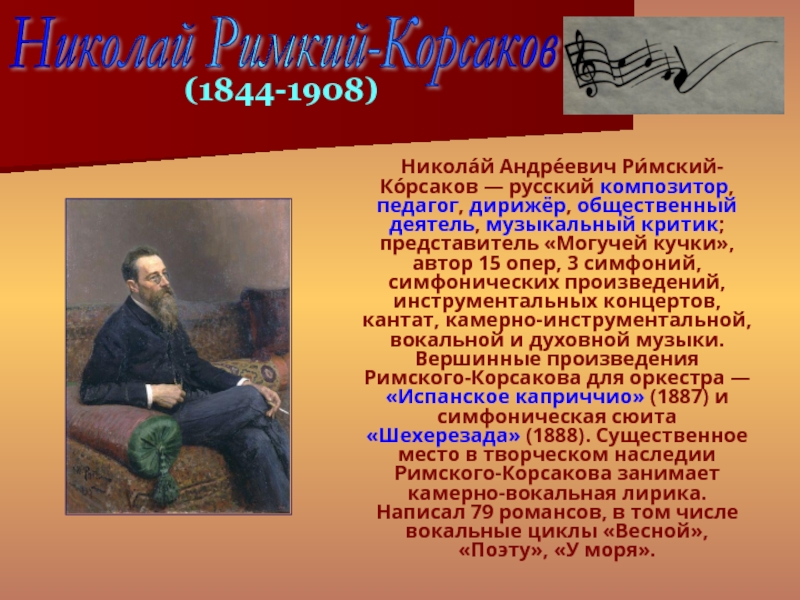 Николай Римкий-Корсаков
(1844-1908)

Никола́й Андре́евич Ри́мский-Ко́рсаков — русский композитор, педагог, дирижёр, общественный деятель, музыкальный критик; представитель «Могучей кучки», автор 15 опер, 3 симфоний, симфонических произведений, инструментальных концертов, кантат, камерно-инструментальной, вокальной и духовной музыки. Вершинные произведения Римского-Корсакова для оркестра — «Испанское каприччио» (1887) и симфоническая сюита «Шехерезада» (1888). Существенное место в творческом наследии Римского-Корсакова занимает камерно-вокальная лирика. Написал 79 романсов, в том числе вокальные циклы «Весной», «Поэту», «У моря».